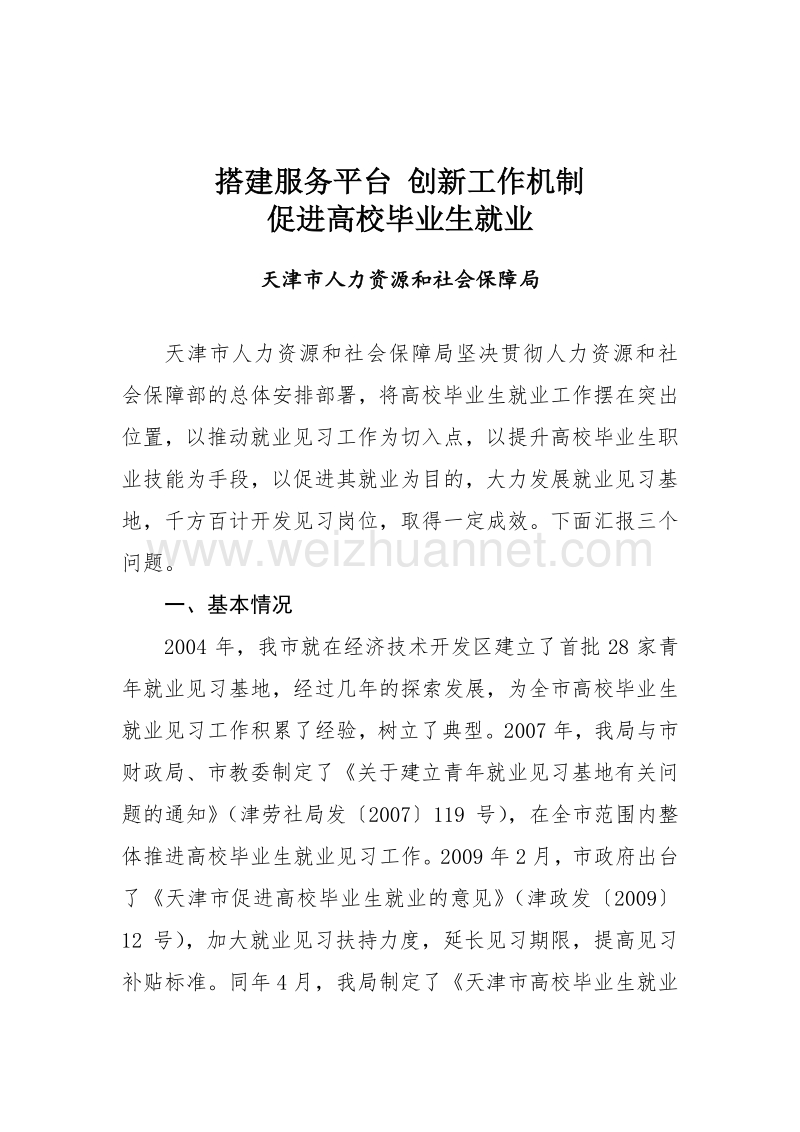 搭建服务平台 创新工作机制
促进高校毕业生就业

天津市人力资源和社会保障局

天津市人力资源和社会保障局坚决贯彻人力资源和社会保障部的总体安排部署，将高校毕业生就业工作摆在突出位置，以推动就业见习工作为切入点，以提升高校毕业生职业技能为手段，以促进其就业为目的，大力发展就业见习基地，千方百计开发见习岗位，取得一定成效。下面汇报三个问题。

www.weizhuannet.com

一、基本情况

2004 年，我市就在经济技术开发区建立了首批 28 家青年就业见习基地，经过几年的探索发展，为全市高校毕业生就业见习工作积累了经验，树立了典型。2007 年，我局与市财政局、市教委制定了《关于建立青年就业见习基地有关问题的通知》（津劳社局发〔2007〕119 号），在全市范围内整体推进高校毕业生就业见习工作。2009 年 2 月，市政府出台了《天津市促进高校毕业生就业的意见》（津政发〔2009〕12 号），加大就业见习扶持力度，延长见习期限，提高见习补贴标准。同年 4 月，我局制定了《天津市高校毕业生就业